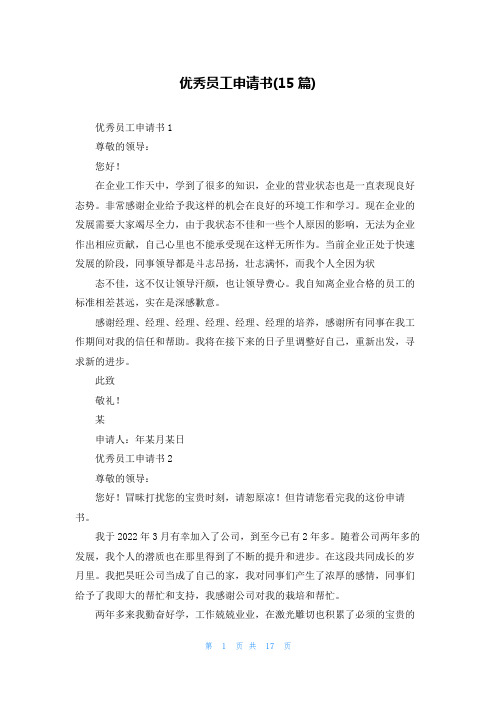 优秀员工申请书(15 篇)

优秀员工申请书 1

尊敬的领导：

您好！

在企业工作天中，学到了很多的知识，企业的营业状态也是一直表现良好态势。非常感谢企业给予我这样的机会在良好的环境工作和学习。现在企业的发展需要大家竭尽全力，由于我状态不佳和一些个人原因的影响，无法为企业作出相应贡献，自己心里也不能承受现在这样无所作为。当前企业正处于快速发展的阶段，同事领导都是斗志昂扬，壮志满怀，而我个人全因为状

态不佳，这不仅让领导汗颜，也让领导费心。我自知离企业合格的员工的标准相差甚远，实在是深感歉意。

感谢经理、经理、经理、经理、经理、经理的培养，感谢所有同事在我工作期间对我的信任和帮助。我将在接下来的日子里调整好自己，重新出发，寻求新的进步。

此致

敬礼！

某

申请人：年某月某日

优秀员工申请书 2

尊敬的领导：

您好！冒昧打扰您的宝贵时刻，请恕原谅！但肯请您看完我的这份申请书。

我于 2022 年 3 月有幸加入了公司，到至今已有 2 年多。随着公司两年多的发展，我个人的潜质也在那里得到了不断的提升和进步。在这段共同成长的岁月里。我把昊旺公司当成了自己的家，我对同事们产生了浓厚的感情，同事们给予了我即大的帮忙和支持，我感谢公司对我的栽培和帮忙。

两年多来我勤奋好学，工作兢兢业业，在激光雕切也积累了必须的宝贵的

第 1 页 共 17 页